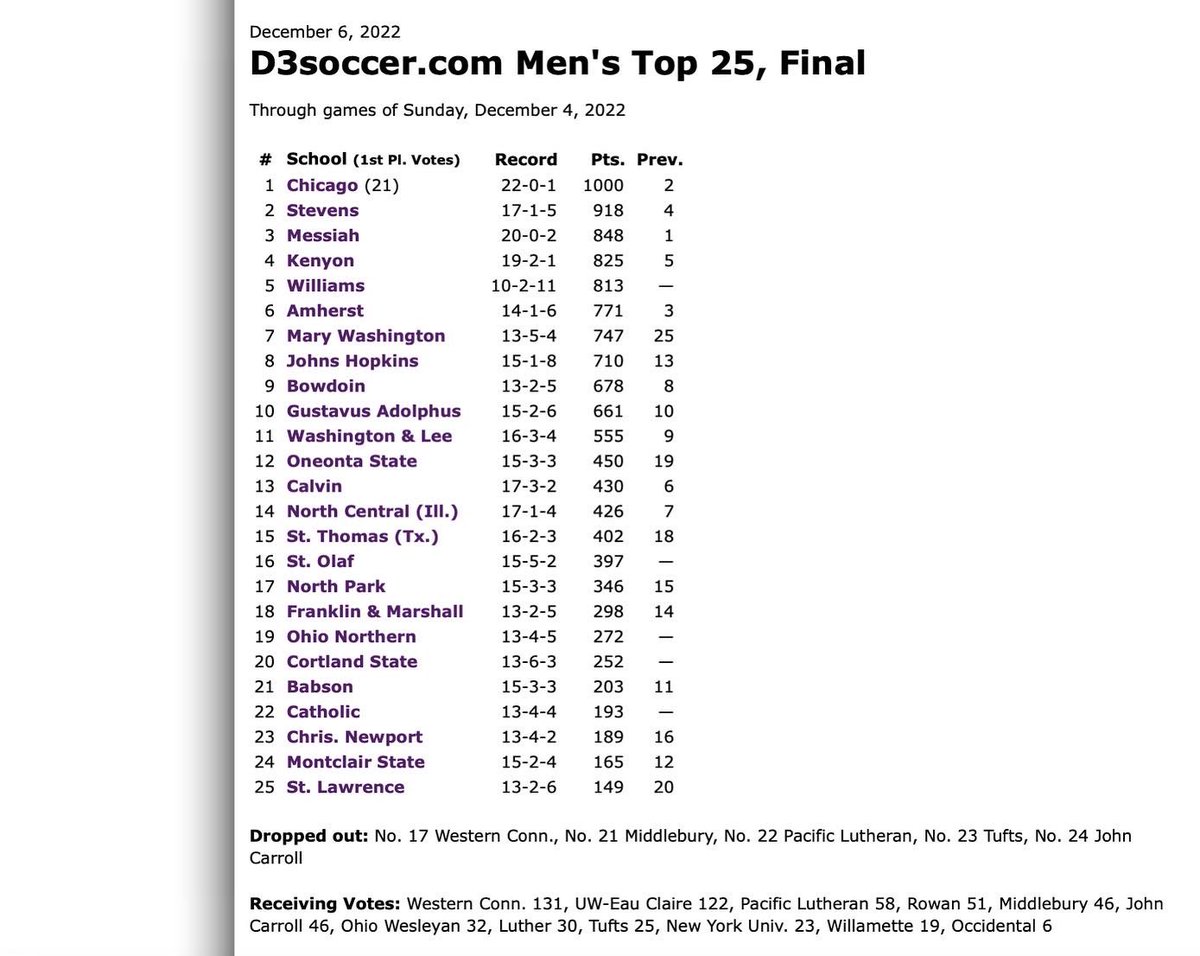 December 6, 2022

D3soccer.com Men's Top 25, Final

Through games of Sunday, December 4, 2022

| # | School (1st Pl. Votes) | Record | Pts. | Prev. |
|---|---|---|---|---|
| 1 | Chicago (21) | 22-0-1 | 1000 | 2 |
| 2 | Stevens | 17-1-5 | 918 | 4 |
| 3 | Messiah | 20-0-2 | 848 | 1 |
| 4 | Kenyon | 19-2-1 | 825 | 5 |
| 5 | Williams | 10-2-11 | 813 | — |
| 6 | Amherst | 14-1-6 | 771 | 3 |
| 7 | Mary Washington | 13-5-4 | 747 | 25 |
| 8 | Johns Hopkins | 15-1-8 | 710 | 13 |
| 9 | Bowdoin | 13-2-5 | 678 | 8 |
| 10 | Gustavus Adolphus | 15-2-6 | 661 | 10 |
| 11 | Washington & Lee | 16-3-4 | 555 | 9 |
| 12 | Oneonta State | 15-3-3 | 450 | 19 |
| 13 | Calvin | 17-3-2 | 430 | 6 |
| 14 | North Central (Ill.) | 17-1-4 | 426 | 7 |
| 15 | St. Thomas (Tx.) | 16-2-3 | 402 | 18 |
| 16 | St. Olaf | 15-5-2 | 397 | — |
| 17 | North Park | 15-3-3 | 346 | 15 |
| 18 | Franklin & Marshall | 13-2-5 | 298 | 14 |
| 19 | Ohio Northern | 13-4-5 | 272 | — |
| 20 | Cortland State | 13-6-3 | 252 | — |
| 21 | Babson | 15-3-3 | 203 | 11 |
| 22 | Catholic | 13-4-4 | 193 | — |
| 23 | Chris. Newport | 13-4-2 | 189 | 16 |
| 24 | Montclair State | 15-2-4 | 165 | 12 |
| 25 | St. Lawrence | 13-2-6 | 149 | 20 |

Dropped out: No. 17 Western Conn., No. 21 Middlebury, No. 22 Pacific Lutheran, No. 23 Tufts, No. 24 John Carroll

Receiving Votes: Western Conn. 131, UW-Eau Claire 122, Pacific Lutheran 58, Rowan 51, Middlebury 46, John Carroll 46, Ohio Wesleyan 32, Luther 30, Tufts 25, New York Univ. 23, Willamette 19, Occidental 6